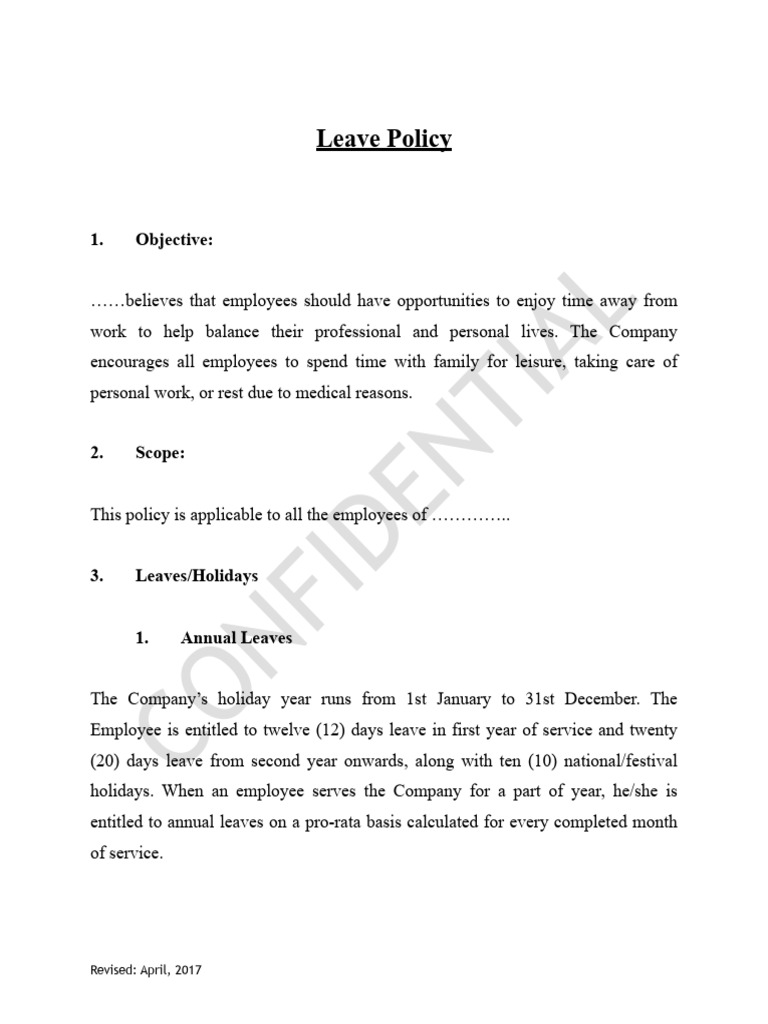 Leave Policy

1. Objective:

……believes that employees should have opportunities to enjoy time away from work to help balance their professional and personal lives. The Company encourages all employees to spend time with family for leisure, taking care of personal work, or rest due to medical reasons.

2. Scope:

This policy is applicable to all the employees of …………..

3. Leaves/Holidays

1. Annual Leaves

The Company's holiday year runs from 1st January to 31st December. The Employee is entitled to twelve (12) days leave in first year of service and twenty (20) days leave from second year onwards, along with ten (10) national/festival holidays. When an employee serves the Company for a part of year, he/she is entitled to annual leaves on a pro-rata basis calculated for every completed month of service.

CONFIDENTIAL

Revised: April, 2017